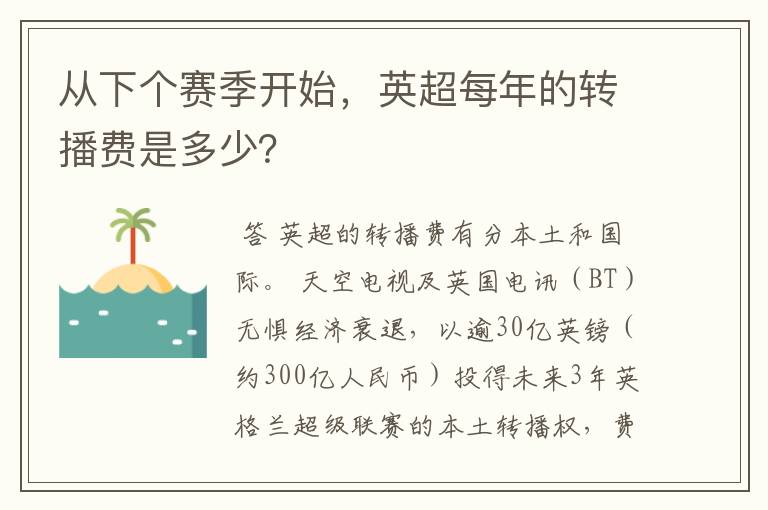 从下个赛季开始，英超每年的转播费是多少?

答 英超的转播费有分本土和国际。 天空电视及英国电讯（BT）无惧经济衰退，以逾30亿英镑（约300亿人民币）投得未来3年英格兰超级联赛的本土转播权，费